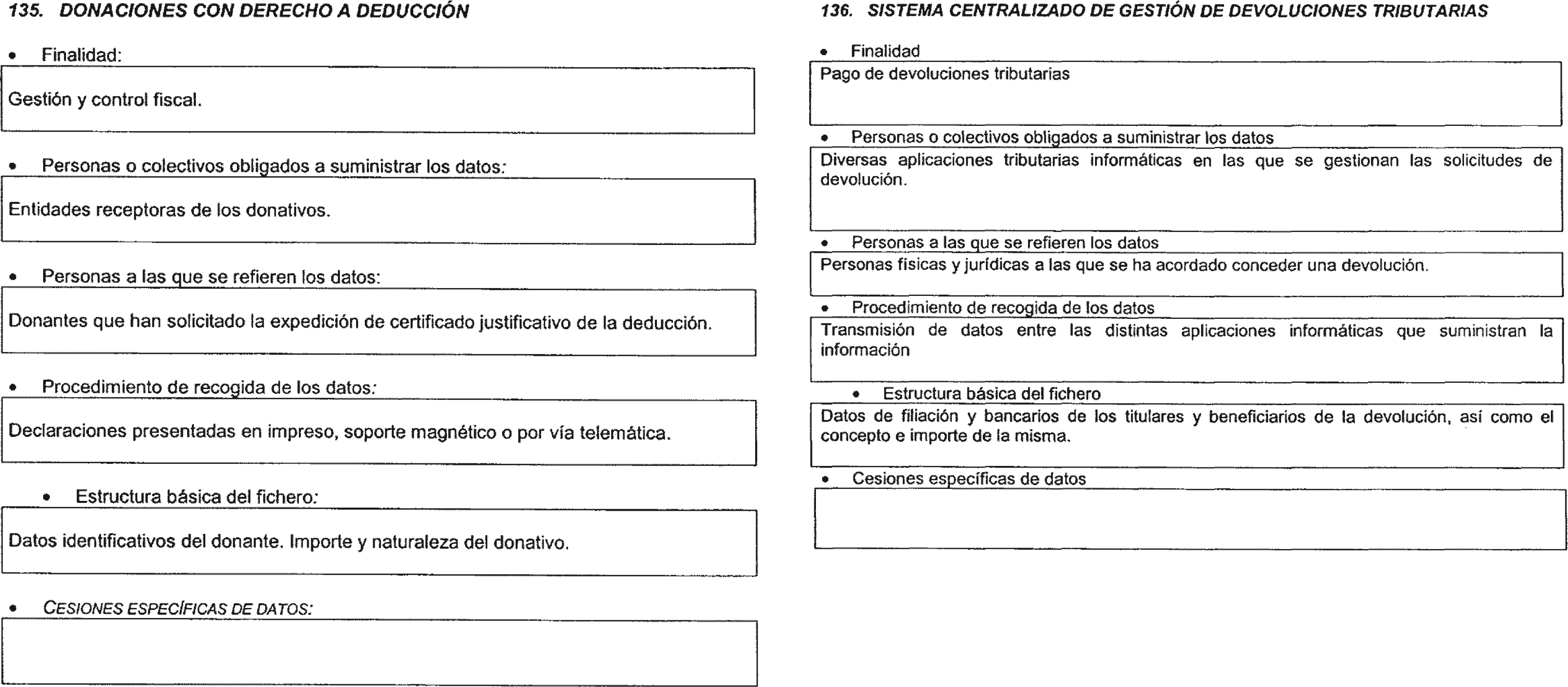 135. DONACIONES CON DERECHO A DEDUCCIÓN

• Finalidad:

Gestión y control fiscal.

• Personas o colectivos obligados a suministrar los datos:

Entidades receptoras de los donativos.

• Personas a las que se refieren los datos:

Donantes que han solicitado la expedición de certificado justificativo de la deducción.

• Procedimiento de recogida de los datos:

Declaraciones presentadas en impreso, soporte magnético o por vía telemática.

• Estructura básica del fichero:

Datos identificativos del donante. Importe y naturaleza del donativo.

• CESIONES ESPECÍFICAS DE DATOS:

136. SISTEMA CENTRALIZADO DE GESTIÓN DE DEVOLUCIONES TRIBUTARIAS

• Finalidad

Pago de devoluciones tributarias

• Personas o colectivos obligados a suministrar los datos

Diversas aplicaciones tributarias informáticas en las que se gestionan las solicitudes de devolución.

• Personas a las que se refieren los datos

Personas físicas y jurídicas a las que se ha acordado conceder una devolución.

• Procedimiento de recogida de los datos

Transmisión de datos entre las distintas aplicaciones informáticas que suministran la información

• Estructura básica del fichero

Datos de filiación y bancarios de los titulares y beneficiarios de la devolución, así como el concepto e importe de la misma.

• Cesiones específicas de datos